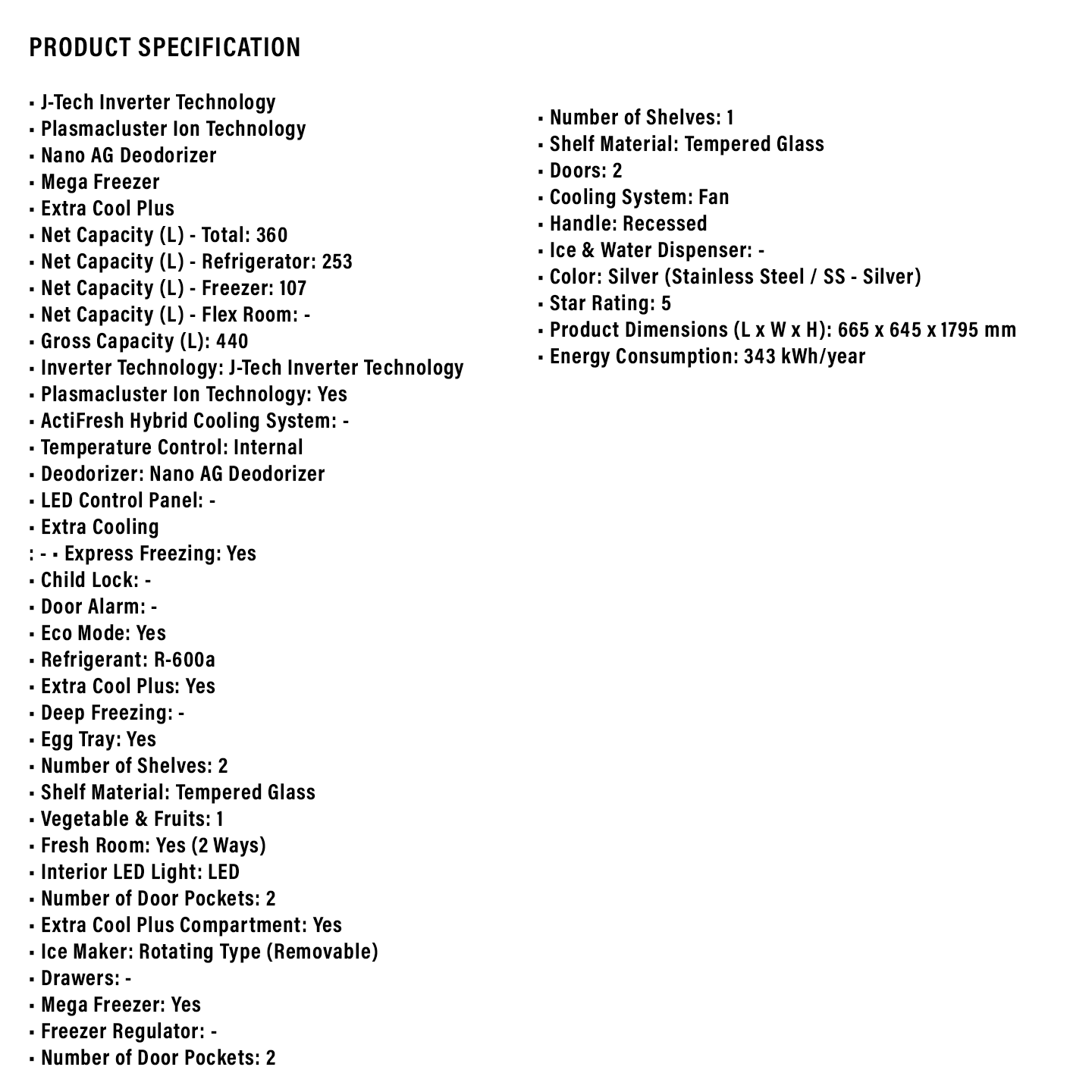 PRODUCT SPECIFICATION

▪ J-Tech Inverter Technology
▪ Plasmacluster Ion Technology
▪ Nano AG Deodorizer
▪ Mega Freezer
▪ Extra Cool Plus
▪ Net Capacity (L) - Total: 360
▪ Net Capacity (L) - Refrigerator: 253
▪ Net Capacity (L) - Freezer: 107
▪ Net Capacity (L) - Flex Room: -
▪ Gross Capacity (L): 440
▪ Inverter Technology: J-Tech Inverter Technology
▪ Plasmacluster Ion Technology: Yes
▪ ActiFresh Hybrid Cooling System: -
▪ Temperature Control: Internal
▪ Deodorizer: Nano AG Deodorizer
▪ LED Control Panel: -
▪ Extra Cooling
: - ▪ Express Freezing: Yes
▪ Child Lock: -
▪ Door Alarm: -
▪ Eco Mode: Yes
▪ Refrigerant: R-600a
▪ Extra Cool Plus: Yes
▪ Deep Freezing: -
▪ Egg Tray: Yes
▪ Number of Shelves: 2
▪ Shelf Material: Tempered Glass
▪ Vegetable & Fruits: 1
▪ Fresh Room: Yes (2 Ways)
▪ Interior LED Light: LED
▪ Number of Door Pockets: 2
▪ Extra Cool Plus Compartment: Yes
▪ Ice Maker: Rotating Type (Removable)
▪ Drawers: -
▪ Mega Freezer: Yes
▪ Freezer Regulator: -
▪ Number of Door Pockets: 2

▪ Number of Shelves: 1
▪ Shelf Material: Tempered Glass
▪ Doors: 2
▪ Cooling System: Fan
▪ Handle: Recessed
▪ Ice & Water Dispenser: -
▪ Color: Silver (Stainless Steel / SS - Silver)
▪ Star Rating: 5
▪ Product Dimensions (L x W x H): 665 x 645 x 1795 mm
▪ Energy Consumption: 343 kWh/year